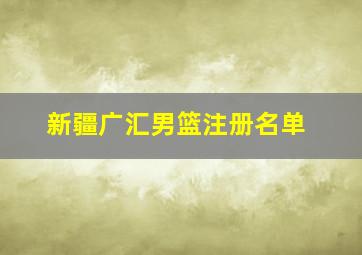 新疆广汇男篮注册名单